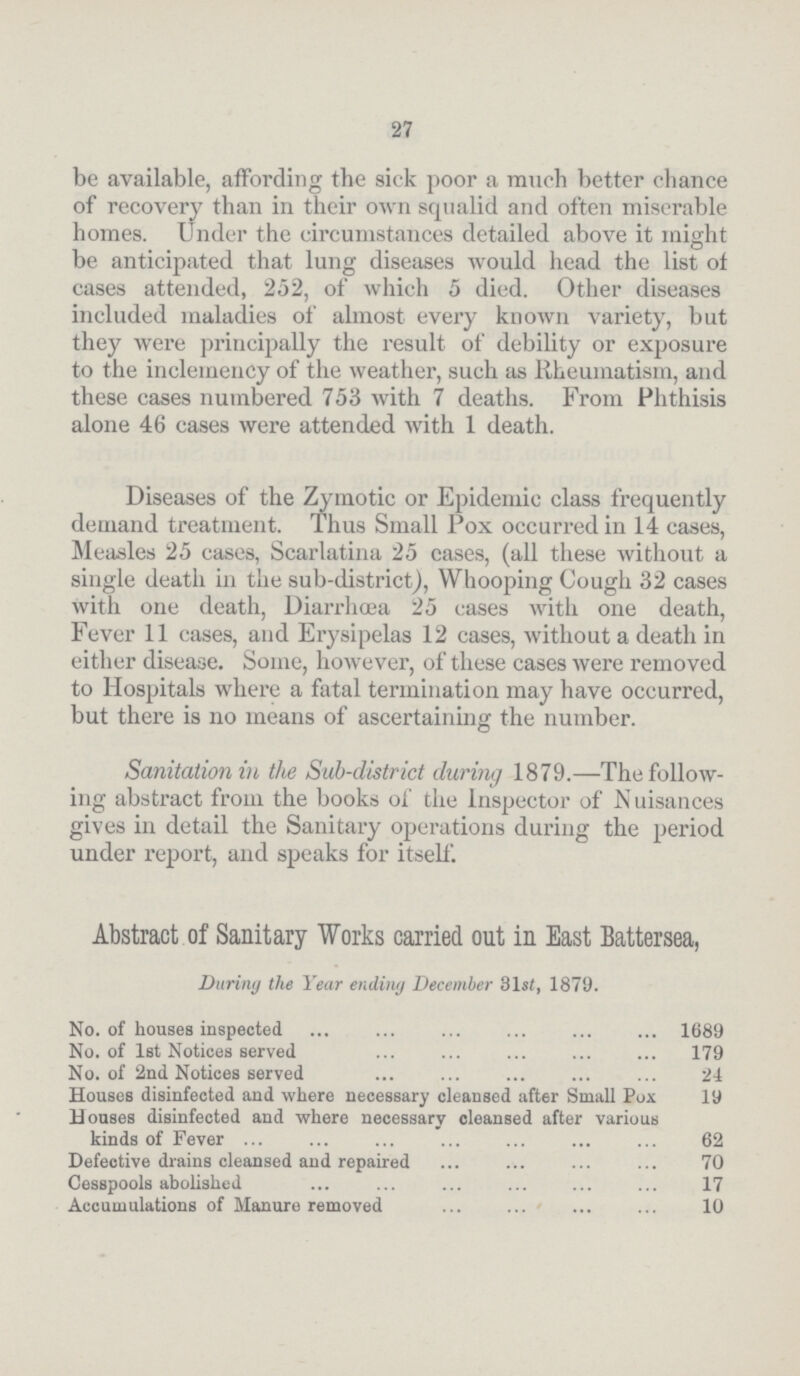 27

be available, affording the sick poor a much better chance of recovery than in their own squalid and often miserable homes. Under the circumstances detailed above it might be anticipated that lung diseases would head the list of cases attended, 252, of which 5 died. Other diseases included maladies of almost every known variety, but they were principally the result of debility or exposure to the inclemency of the weather, such as Rheumatism, and these cases numbered 753 with 7 deaths. From Phthisis alone 46 cases were attended with 1 death.

Diseases of the Zymotic or Epidemic class frequently demand treatment. Thus Small Pox occurred in 14 cases, Measles 25 cases, Scarlatina 25 cases, (all these without a single death in the sub-district), Whooping Cough 32 cases with one death, Diarrhœa 25 cases with one death, Fever 11 cases, and Erysipelas 12 cases, without a death in either disease. Some, however, of these cases were removed to Hospitals where a fatal termination may have occurred, but there is no means of ascertaining the number.

Sanitation in the Sub-district during 1879.—The following abstract from the books of the Inspector of Nuisances gives in detail the Sanitary operations during the period under report, and speaks for itself.

Abstract of Sanitary Works carried out in East Battersea,

During the Year ending December 31st, 1879.

| | |
|---|---|
| No. of houses inspected ... ... ... ... ... ... | 1689 |
| No. of 1st Notices served ... ... ... ... ... | 179 |
| No. of 2nd Notices served ... ... ... ... ... | 24 |
| Houses disinfected and where necessary cleansed after Small Pox | 19 |
| Houses disinfected and where necessary cleansed after various kinds of Fever ... ... ... ... ... ... ... | 62 |
| Defective drains cleansed and repaired ... ... ... ... | 70 |
| Cesspools abolished ... ... ... ... ... ... | 17 |
| Accumulations of Manure removed ... ... ... ... | 10 |